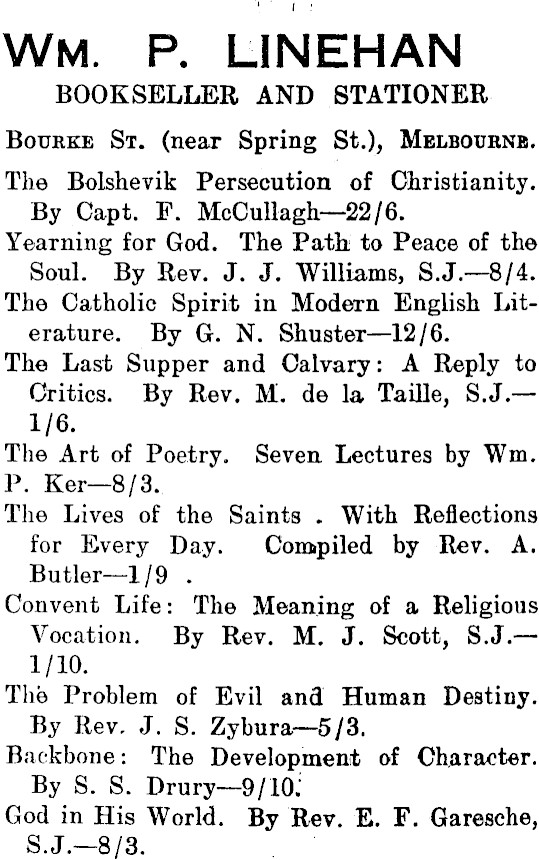 WM. P. LINEHAN
BOOKSELLER AND STATIONER

BOURKE ST. (near Spring St.), MELBOURNE.

The Bolshevik Persecution of Christianity. By Capt. F. McCullagh—22/6.

Yearning for God. The Path to Peace of the Soul. By Rev. J. J. Williams, S.J.—8/4.

The Catholic Spirit in Modern English Literature. By G. N. Shuster—12/6.

The Last Supper and Calvary: A Reply to Critics. By Rev. M. de la Taille, S.J.—1/6.

The Art of Poetry. Seven Lectures by Wm. P. Ker—8/3.

The Lives of the Saints . With Reflections for Every Day. Compiled by Rev. A. Butler—1/9 .

Convent Life: The Meaning of a Religious Vocation. By Rev. M. J. Scott, S.J.—1/10.

The Problem of Evil and Human Destiny. By Rev. J. S. Zybura—5/3.

Backbone: The Development of Character. By S. S. Drury—9/10.

God in His World. By Rev. E. F. Garesche, S.J.—8/3.